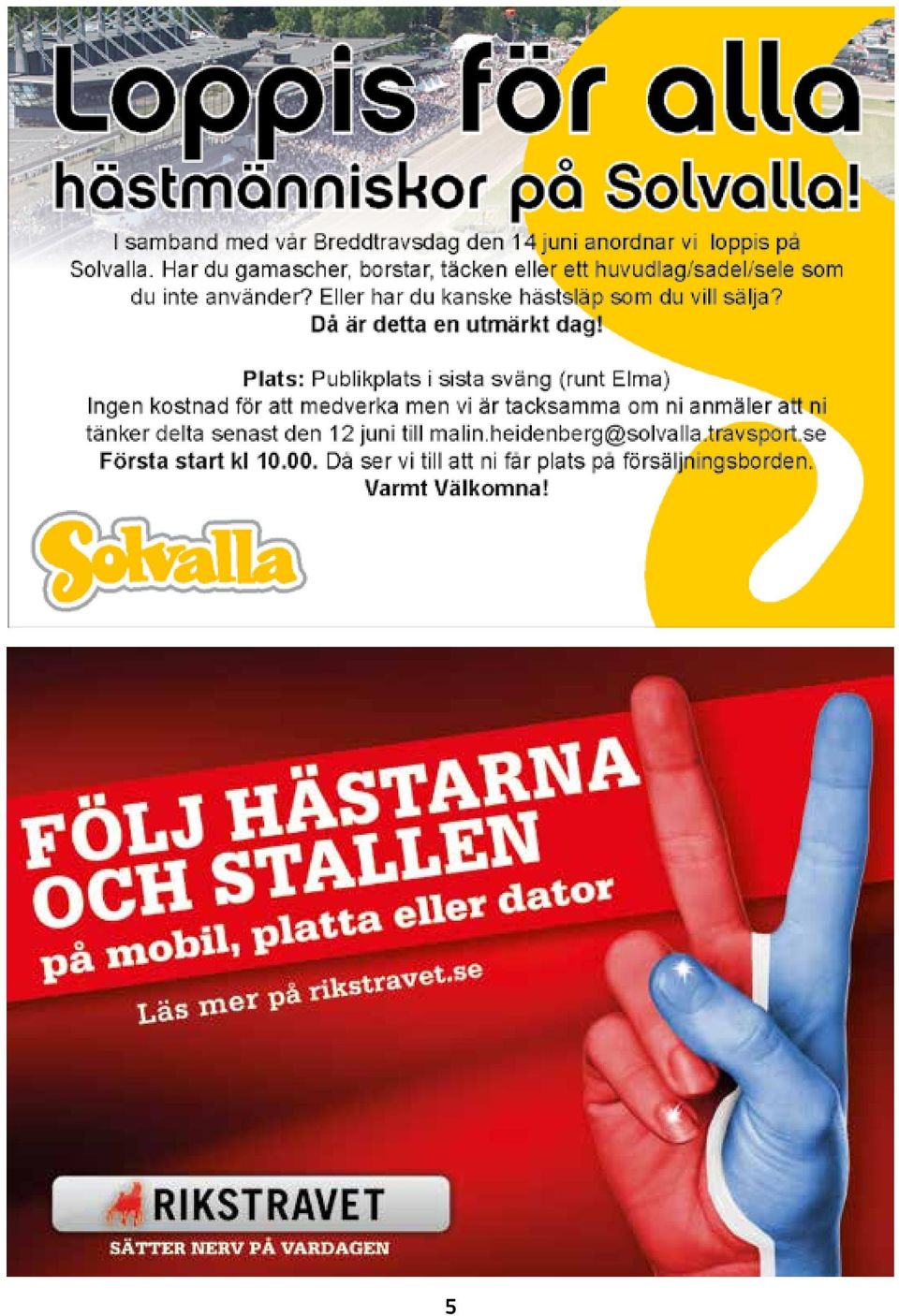 Loppis för alla hästmänniskor på Solvalla!

I samband med vår Breddtravsdag den 14 juni anordnar vi loppis på Solvalla. Har du gamascher, borstar, täcken eller ett huvudlag/sadel/sele som du inte använder? Eller har du kanske hästsläp som du vill sälja? Då är detta en utmärkt dag!

Plats: Publikplats i sista sväng (runt Elma)
Ingen kostnad för att medverka men vi är tacksamma om ni anmäler att ni tänker delta senast den 12 juni till malin.heidenberg@solvalla.travsport.se
Första start kl 10.00. Då ser vi till att ni får plats på försäljningsborden.
Varmt Välkomna!

Solvalla

FÖLJ HÄSTARNA OCH STALLEN
på mobil, platta eller dator
Läs mer på rikstravet.se

RIKSTRAVET
SÄTTER NERV PÅ VARDAGEN

5